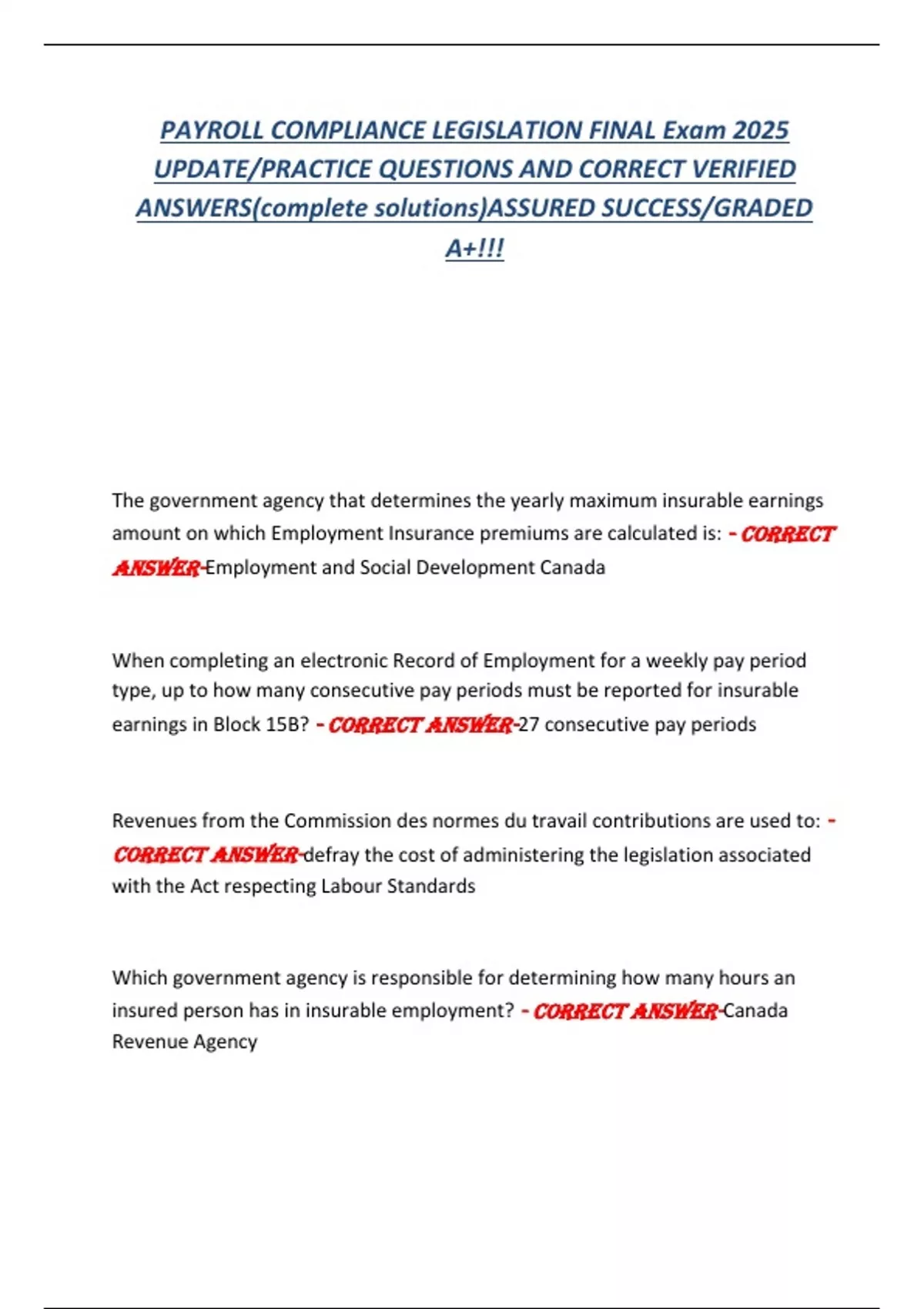 PAYROLL COMPLIANCE LEGISLATION FINAL Exam 2025 UPDATE/PRACTICE QUESTIONS AND CORRECT VERIFIED ANSWERS(complete solutions)ASSURED SUCCESS/GRADED A+!!!

The government agency that determines the yearly maximum insurable earnings amount on which Employment Insurance premiums are calculated is: - CORRECT ANSWER-Employment and Social Development Canada

When completing an electronic Record of Employment for a weekly pay period type, up to how many consecutive pay periods must be reported for insurable earnings in Block 15B? - CORRECT ANSWER-27 consecutive pay periods

Revenues from the Commission des normes du travail contributions are used to: - CORRECT ANSWER-defray the cost of administering the legislation associated with the Act respecting Labour Standards

Which government agency is responsible for determining how many hours an insured person has in insurable employment? - CORRECT ANSWER-Canada Revenue Agency